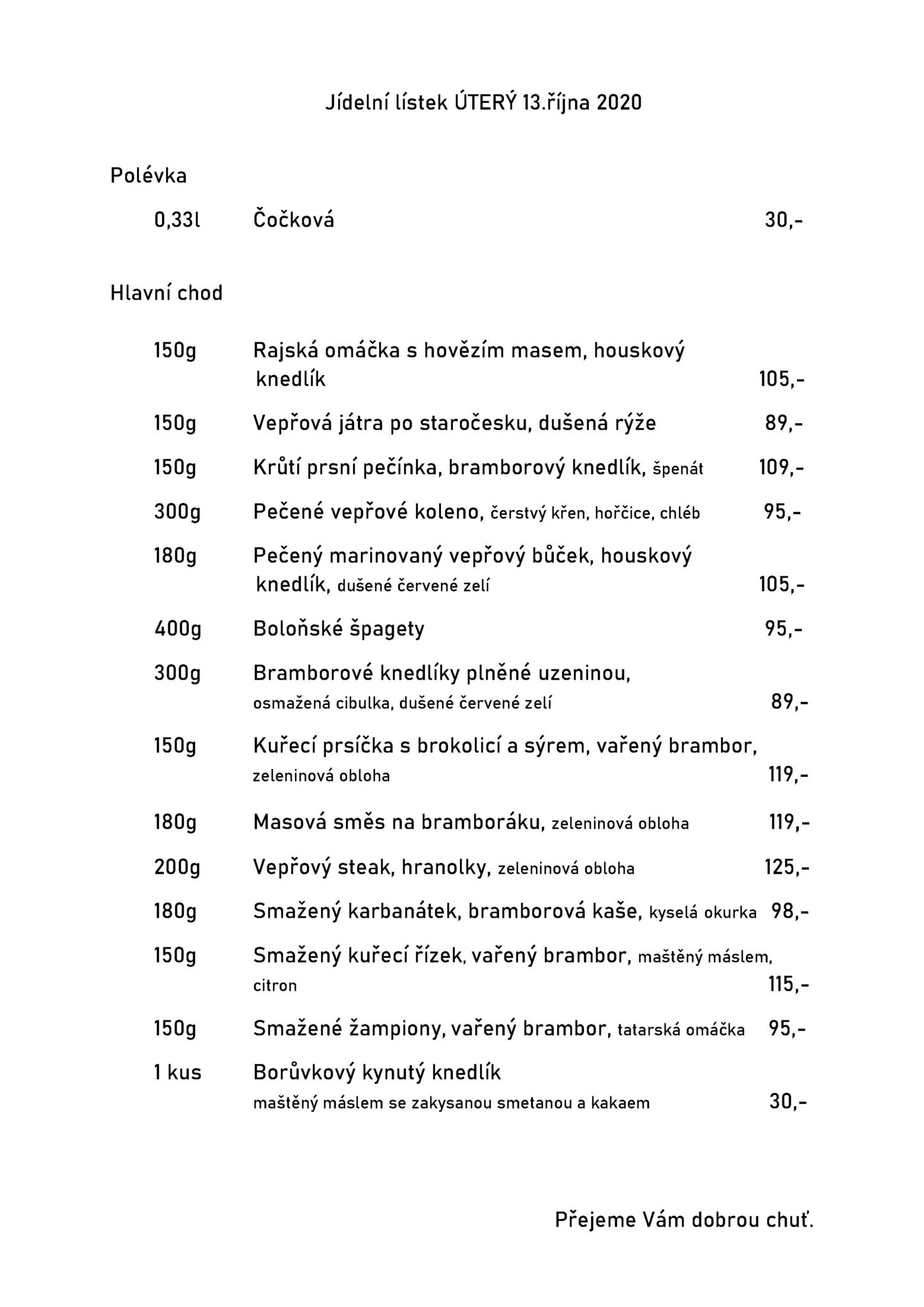 Jídelní lístek ÚTERÝ 13.října 2020

Polévka

0,33l Čočková 30,-

Hlavní chod

150g Rajská omáčka s hovězím masem, houskový knedlík 105,-

150g Vepřová játra po staročesku, dušená rýže 89,-

150g Krůtí prsní pečínka, bramborový knedlík, špenát 109,-

300g Pečené vepřové koleno, čerstvý křen, hořčice, chléb 95,-

180g Pečený marinovaný vepřový bůček, houskový knedlík, dušené červené zelí 105,-

400g Boloňské špagety 95,-

300g Bramborové knedlíky plněné uzeninou, osmažená cibulka, dušené červené zelí 89,-

150g Kuřecí prsíčka s brokolicí a sýrem, vařený brambor, zeleninová obloha 119,-

180g Masová směs na bramboráku, zeleninová obloha 119,-

200g Vepřový steak, hranolky, zeleninová obloha 125,-

180g Smažený karbanátek, bramborová kaše, kyselá okurka 98,-

150g Smažený kuřecí řízek, vařený brambor, maštěný máslem, citron 115,-

150g Smažené žampiony, vařený brambor, tatarská omáčka 95,-

1 kus Borůvkový kynutý knedlík maštěný máslem se zakysanou smetanou a kakaem 30,-

Přejeme Vám dobrou chuť.